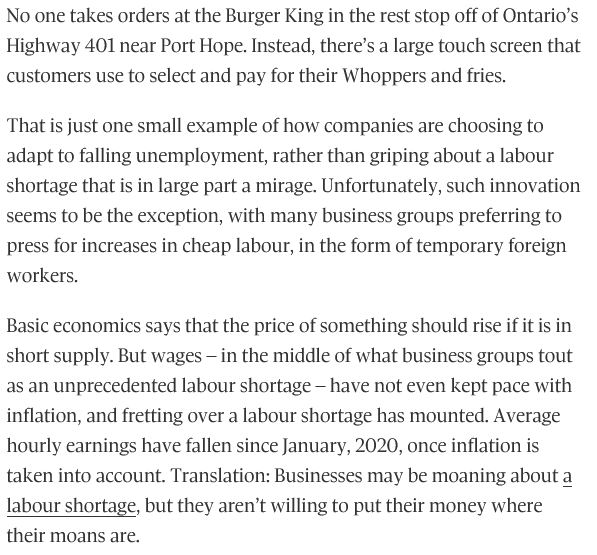 No one takes orders at the Burger King in the rest stop off of Ontario's Highway 401 near Port Hope. Instead, there's a large touch screen that customers use to select and pay for their Whoppers and fries.

That is just one small example of how companies are choosing to adapt to falling unemployment, rather than griping about a labour shortage that is in large part a mirage. Unfortunately, such innovation seems to be the exception, with many business groups preferring to press for increases in cheap labour, in the form of temporary foreign workers.

Basic economics says that the price of something should rise if it is in short supply. But wages – in the middle of what business groups tout as an unprecedented labour shortage – have not even kept pace with inflation, and fretting over a labour shortage has mounted. Average hourly earnings have fallen since January, 2020, once inflation is taken into account. Translation: Businesses may be moaning about a labour shortage, but they aren't willing to put their money where their moans are.